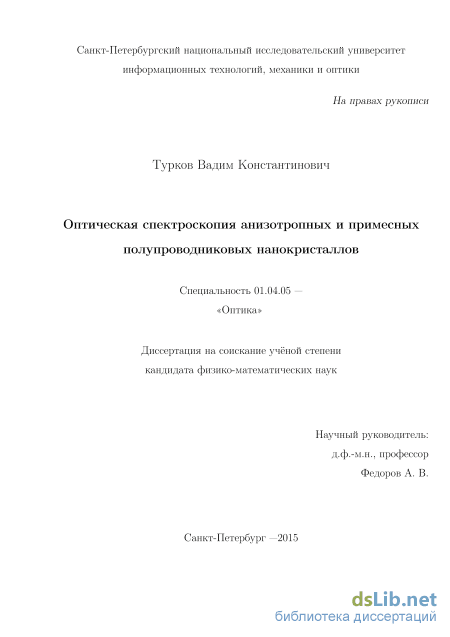 Санкт-Петербургский национальный исследовательский университет информационных технологий, механики и оптики

На правах рукописи

Турков Вадим Константинович

Оптическая спектроскопия анизотропных и примесных полупроводниковых нанокристаллов

Специальность 01.04.05 —
«Оптика»

Диссертация на соискание учёной степени кандидата физико-математических наук

Научный руководитель:
д.ф.-м.н., профессор
Федоров А. В.

Санкт-Петербург —2015

dsLib.net
библиотека диссертаций